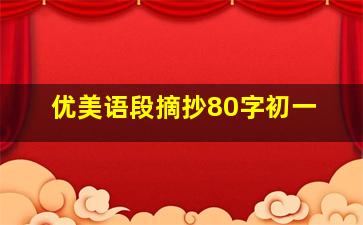 优美语段摘抄80字初一